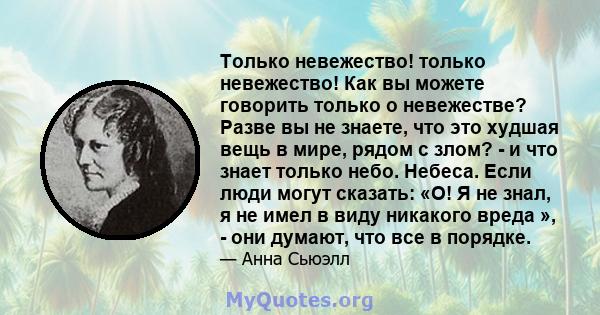 Только невежество! только невежество! Как вы можете говорить только о невежестве? Разве вы не знаете, что это худшая вещь в мире, рядом с злом? - и что знает только небо. Небеса. Если люди могут сказать: «О! Я не знал, я не имел в виду никакого вреда », - они думают, что все в порядке.
— Анна Сьюэлл

MyQuotes.org